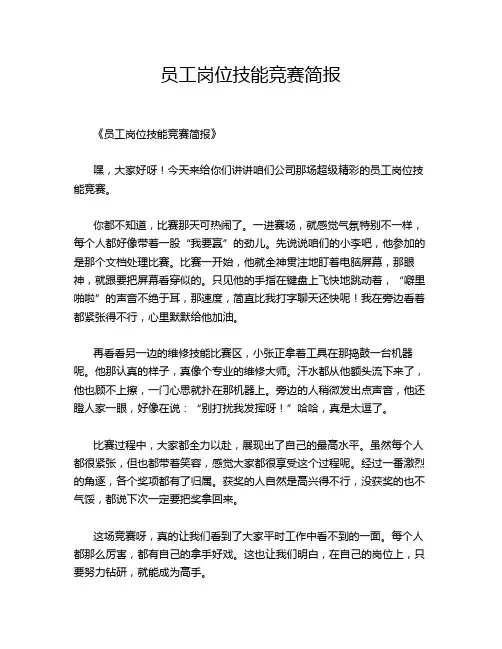 员工岗位技能竞赛简报

《员工岗位技能竞赛简报》

嘿，大家好呀！今天来给你们讲讲咱们公司那场超级精彩的员工岗位技能竞赛。

你都不知道，比赛那天可热闹了。一进赛场，就感觉气氛特别不一样，每个人都好像带着一股“我要赢”的劲儿。先说说咱们的小李吧，他参加的是那个文档处理比赛。比赛一开始，他就全神贯注地盯着电脑屏幕，那眼神，就跟要把屏幕看穿似的。只见他的手指在键盘上飞快地跳动着，“噼里啪啦”的声音不绝于耳，那速度，简直比我打字聊天还快呢！我在旁边看着都紧张得不行，心里默默给他加油。

再看看另一边的维修技能比赛区，小张正拿着工具在那捣鼓一台机器呢。他那认真的样子，真像个专业的维修大师。汗水都从他额头流下来了，他也顾不上擦，一门心思就扑在那机器上。旁边的人稍微发出点声音，他还瞪人家一眼，好像在说：“别打扰我发挥呀！”哈哈，真是太逗了。

比赛过程中，大家都全力以赴，展现出了自己的最高水平。虽然每个人都很紧张，但也都带着笑容，感觉大家都很享受这个过程呢。经过一番激烈的角逐，各个奖项都有了归属。获奖的人自然是高兴得不行，没获奖的也不气馁，都说下次一定要把奖拿回来。

这场竞赛呀，真的让我们看到了大家平时工作中看不到的一面。每个人都那么厉害，都有自己的拿手好戏。这也让我们明白，在自己的岗位上，只要努力钻研，就能成为高手。